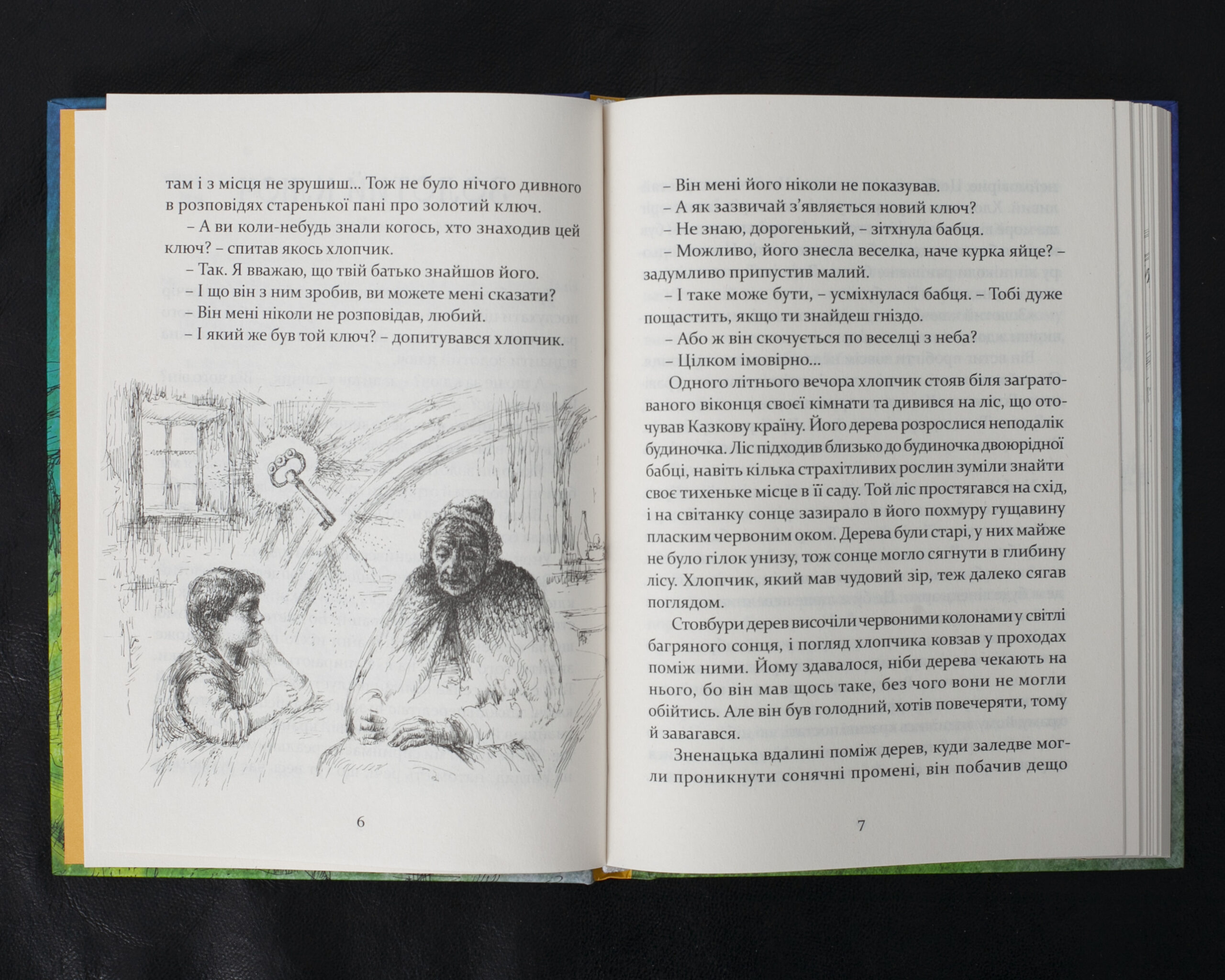 там і з місця не зрушиш... Тож не було нічого дивного в розповідях старенької пані про золотий ключ.

– А ви коли-небудь знали когось, хто знаходив цей ключ? – спитав якось хлопчик.

– Так. Я вважаю, що твій батько знайшов його.

– І що він з ним зробив, ви можете мені сказати?

– Він мені ніколи не розповідав, любий.

– І який же був той ключ? – допитувався хлопчик.

6

– Він мені його ніколи не показував.

– А як зазвичай з'являється новий ключ?

– Не знаю, дорогенький, – зітхнула бабця.

– Можливо, його знесла веселка, наче курка яйце? – задумливо припустив малий.

– І таке може бути, – усміхнулася бабця. – Тобі дуже пощастить, якщо ти знайдеш гніздо.

– Або ж він скочується по веселці з неба?

– Цілком імовірно...

Одного літнього вечора хлопчик стояв біля заґратованого віконця своєї кімнати та дивився на ліс, що оточував Казкову країну. Його дерева розрослися неподалік будиночка. Ліс підходив близько до будиночка двоюрідної бабці, навіть кілька страхітливих рослин зуміли знайти своє тихеньке місце в її саду. Той ліс простягався на схід, і на світанку сонце зазирало в його похмуру гущавину пласким червоним оком. Дерева були старі, у них майже не було гілок унизу, тож сонце могло сягнути в глибину лісу. Хлопчик, який мав чудовий зір, теж далеко сягав поглядом.

Стовбури дерев височіли червоними колонами у світлі багряного сонця, і погляд хлопчика ковзав у проходах поміж ними. Йому здавалося, ніби дерева чекають на нього, бо він мав щось таке, без чого вони не могли обійтись. Але він був голодний, хотів повечеряти, тому й завагався.

Зненацька вдалині поміж дерев, куди заледве могли проникнути сонячні промені, він побачив дещо

7